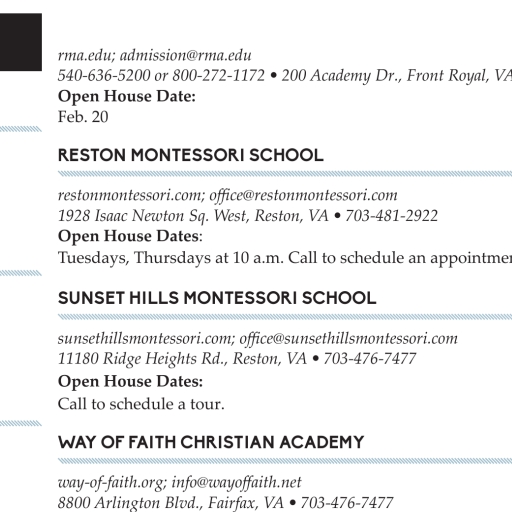 rma.edu; admission@rma.edu
540-636-5200 or 800-272-1172 • 200 Academy Dr., Front Royal, VA
**Open House Date:**
Feb. 20

RESTON MONTESSORI SCHOOL

restonmontessori.com; office@restonmontessori.com
1928 Isaac Newton Sq. West, Reston, VA • 703-481-2922
**Open House Dates**:
Tuesdays, Thursdays at 10 a.m. Call to schedule an appointmen

SUNSET HILLS MONTESSORI SCHOOL

sunsethillsmontessori.com; office@sunsethillsmontessori.com
11180 Ridge Heights Rd., Reston, VA • 703-476-7477
**Open House Dates:**
Call to schedule a tour.

WAY OF FAITH CHRISTIAN ACADEMY

way-of-faith.org; info@wayoffaith.net
8800 Arlington Blvd., Fairfax, VA • 703-476-7477